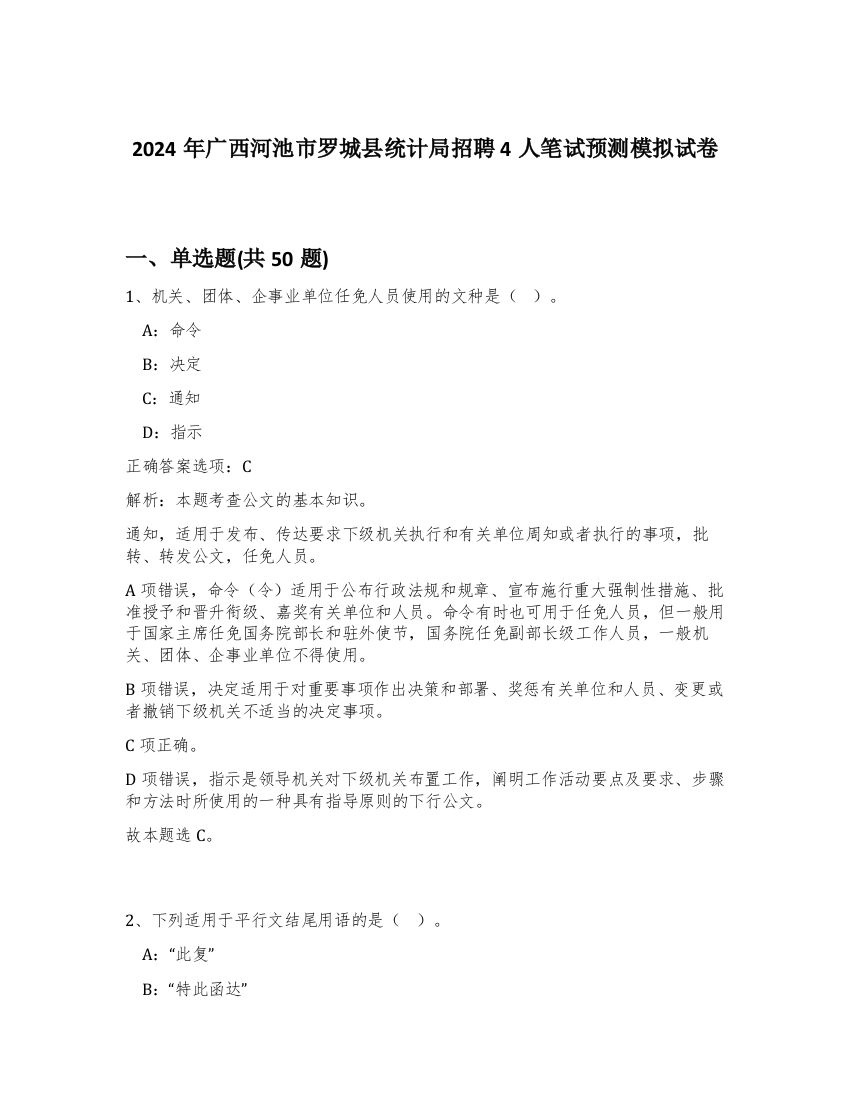 2024 年广西河池市罗城县统计局招聘 4 人笔试预测模拟试卷

一、单选题(共 50 题)

1、机关、团体、企事业单位任免人员使用的文种是（ ）。

A：命令

B：决定

C：通知

D：指示

正确答案选项：C

解析：本题考查公文的基本知识。

通知，适用于发布、传达要求下级机关执行和有关单位周知或者执行的事项，批转、转发公文，任免人员。

A 项错误，命令（令）适用于公布行政法规和规章、宣布施行重大强制性措施、批准授予和晋升衔级、嘉奖有关单位和人员。命令有时也可用于任免人员，但一般用于国家主席任免国务院部长和驻外使节，国务院任免副部长级工作人员，一般机关、团体、企事业单位不得使用。

B 项错误，决定适用于对重要事项作出决策和部署、奖惩有关单位和人员、变更或者撤销下级机关不适当的决定事项。

C 项正确。

D 项错误，指示是领导机关对下级机关布置工作，阐明工作活动要点及要求、步骤和方法时所使用的一种具有指导原则的下行公文。

故本题选 C。

2、下列适用于平行文结尾用语的是（ ）。

A：“此复”

B：“特此函达”